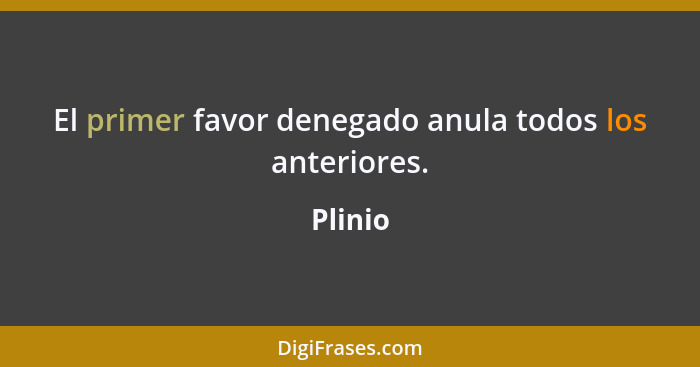 El primer favor denegado anula todos los anteriores.

Plinio

DigiFrases.com